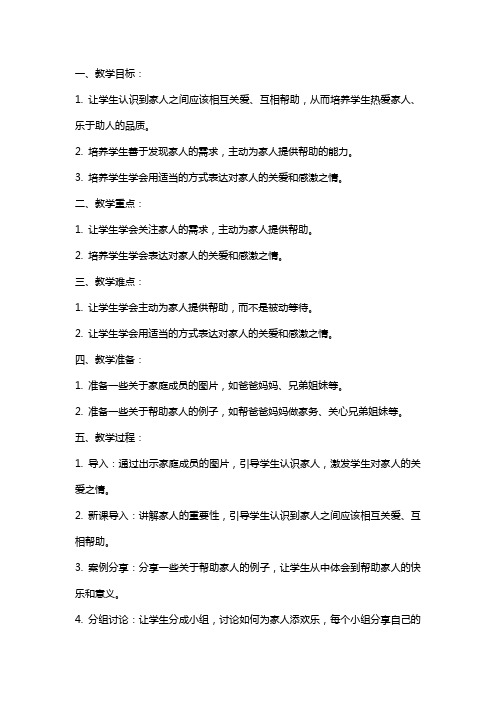 一、教学目标：

1. 让学生认识到家人之间应该相互关爱、互相帮助，从而培养学生热爱家人、乐于助人的品质。

2. 培养学生善于发现家人的需求，主动为家人提供帮助的能力。

3. 培养学生学会用适当的方式表达对家人的关爱和感激之情。

二、教学重点：

1. 让学生学会关注家人的需求，主动为家人提供帮助。

2. 培养学生学会表达对家人的关爱和感激之情。

三、教学难点：

1. 让学生学会主动为家人提供帮助，而不是被动等待。

2. 让学生学会用适当的方式表达对家人的关爱和感激之情。

四、教学准备：

1. 准备一些关于家庭成员的图片，如爸爸妈妈、兄弟姐妹等。

2. 准备一些关于帮助家人的例子，如帮爸爸妈妈做家务、关心兄弟姐妹等。

五、教学过程：

1. 导入：通过出示家庭成员的图片，引导学生认识家人，激发学生对家人的关爱之情。

2. 新课导入：讲解家人的重要性，引导学生认识到家人之间应该相互关爱、互相帮助。

3. 案例分享：分享一些关于帮助家人的例子，让学生从中体会到帮助家人的快乐和意义。

4. 分组讨论：让学生分成小组，讨论如何为家人添欢乐，每个小组分享自己的